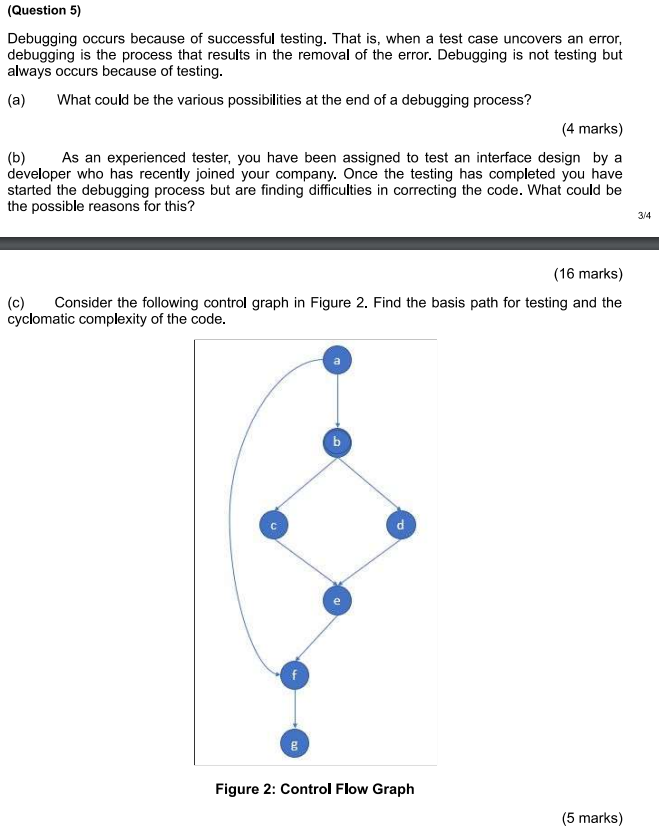 (Question 5)

Debugging occurs because of successful testing. That is, when a test case uncovers an error, debugging is the process that results in the removal of the error. Debugging is not testing but always occurs because of testing.

(a) What could be the various possibilities at the end of a debugging process?

(4 marks)

(b) As an experienced tester, you have been assigned to test an interface design by a developer who has recently joined your company. Once the testing has completed you have started the debugging process but are finding difficulties in correcting the code. What could be the possible reasons for this?

3/4

(16 marks)

(c) Consider the following control graph in Figure 2. Find the basis path for testing and the cyclomatic complexity of the code.

a

b

c

d

e

f

g

Figure 2: Control Flow Graph

(5 marks)